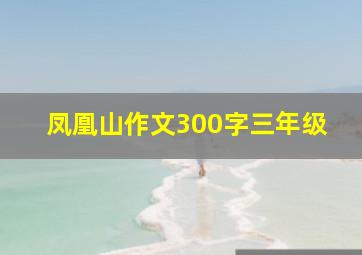 凤凰山作文300字三年级